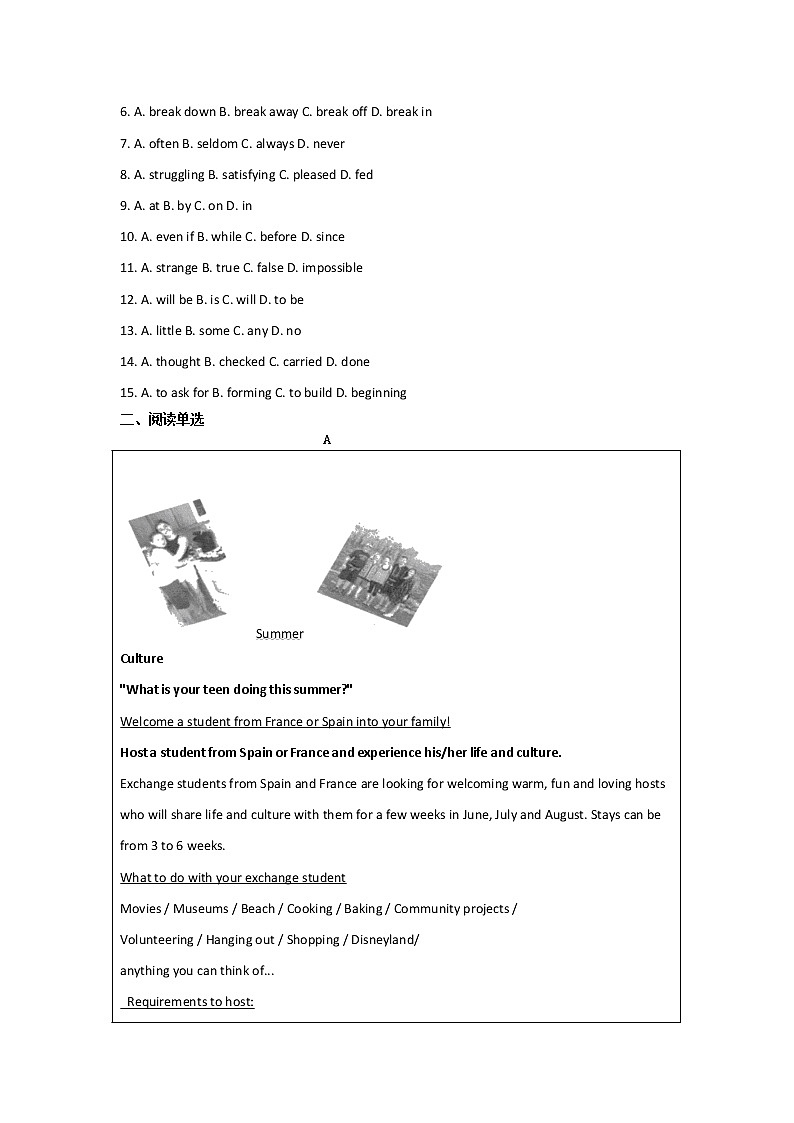 6. A. break down B. break away C. break off D. break in

7. A. often B. seldom C. always D. never

8. A. struggling B. satisfying C. pleased D. fed

9. A. at B. by C. on D. in

10. A. even if B. while C. before D. since

11. A. strange B. true C. false D. impossible

12. A. will be B. is C. will D. to be

13. A. little B. some C. any D. no

14. A. thought B. checked C. carried D. done

15. A. to ask for B. forming C. to build D. beginning

二、阅读单选

A

Summer

Culture

"What is your teen doing this summer?"

Welcome a student from France or Spain into your family!

Host a student from Spain or France and experience his/her life and culture.

Exchange students from Spain and France are looking for welcoming warm, fun and loving hosts who will share life and culture with them for a few weeks in June, July and August. Stays can be from 3 to 6 weeks.

What to do with your exchange student

Movies / Museums / Beach / Cooking / Baking / Community projects /

Volunteering / Hanging out / Shopping / Disneyland/

anything you can think of...

Requirements to host: